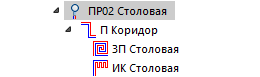 ПР02 Столовая
П Коридор
ЗП Столовая
ИК Столовая